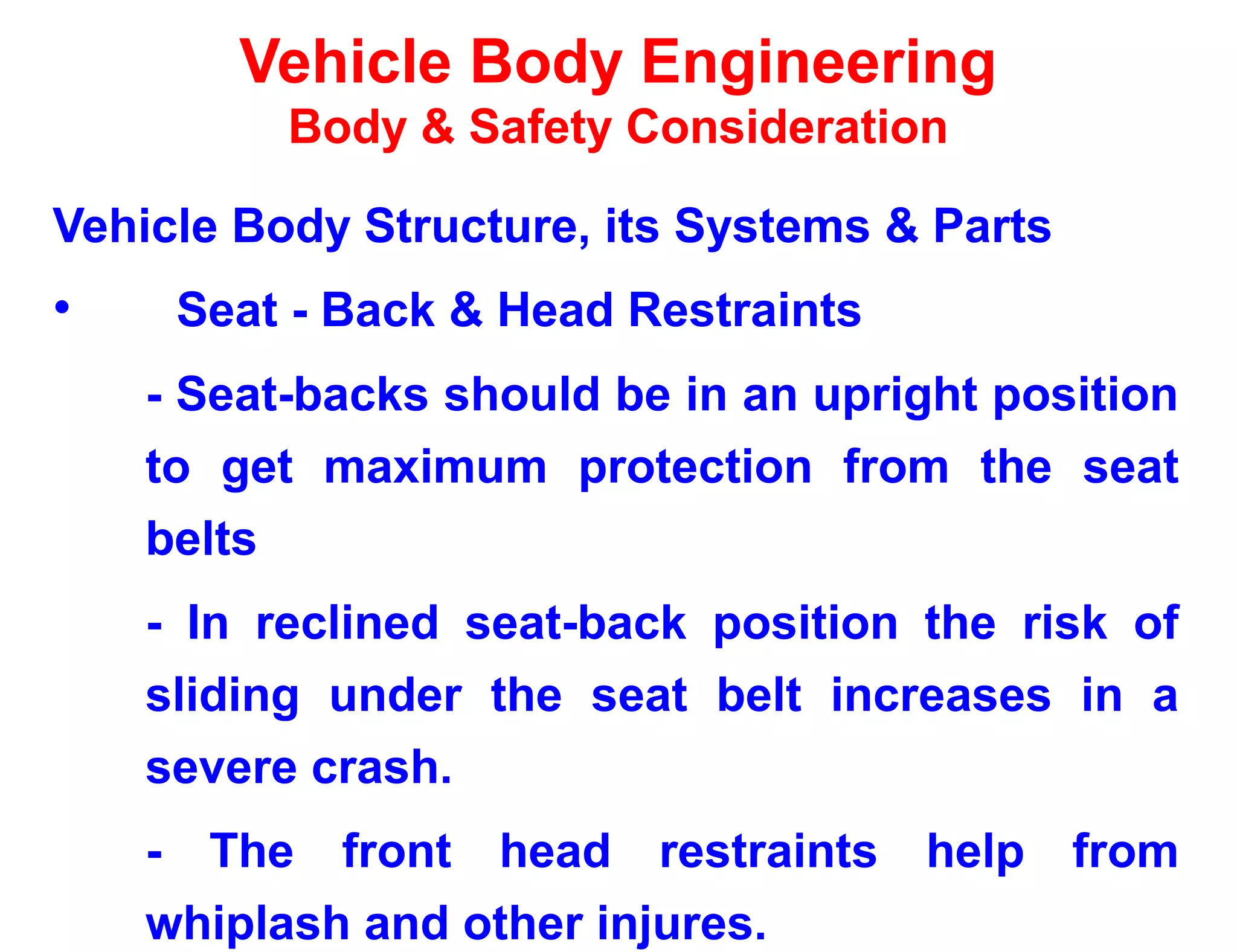 Vehicle Body Engineering
Body & Safety Consideration

Vehicle Body Structure, its Systems & Parts

• Seat - Back & Head Restraints

- Seat-backs should be in an upright position to get maximum protection from the seat belts

- In reclined seat-back position the risk of sliding under the seat belt increases in a severe crash.

- The front head restraints help from whiplash and other injures.